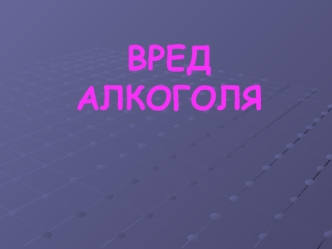 ВРЕД АЛКОГОЛЯ